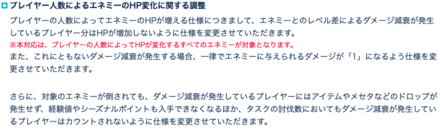 プレイヤー人数によるエネミーのHP変化に関する調整

プレイヤーの人数によってエネミーのHPが増える仕様につきまして、エネミーとのレベル差によるダメージ減衰が発生しているプレイヤー分はHPが増加しないように仕様を変更させていただきます。
※本対応は、プレイヤーの人数によってHPが変化するすべてのエネミーが対象となります。
また、これにともないダメージ減衰が発生する場合、一律でエネミーに与えられるダメージが「1」になるよう仕様を変更させていただきます。

さらに、対象のエネミーが倒されても、ダメージ減衰が発生しているプレイヤーにはアイテムやメセタなどのドロップが発生せず、経験値やシーズナルポイントも入手できなくなるほか、タスクの討伐数においてもダメージ減衰が発生しているプレイヤーはカウントされないように仕様を変更させていただきます。